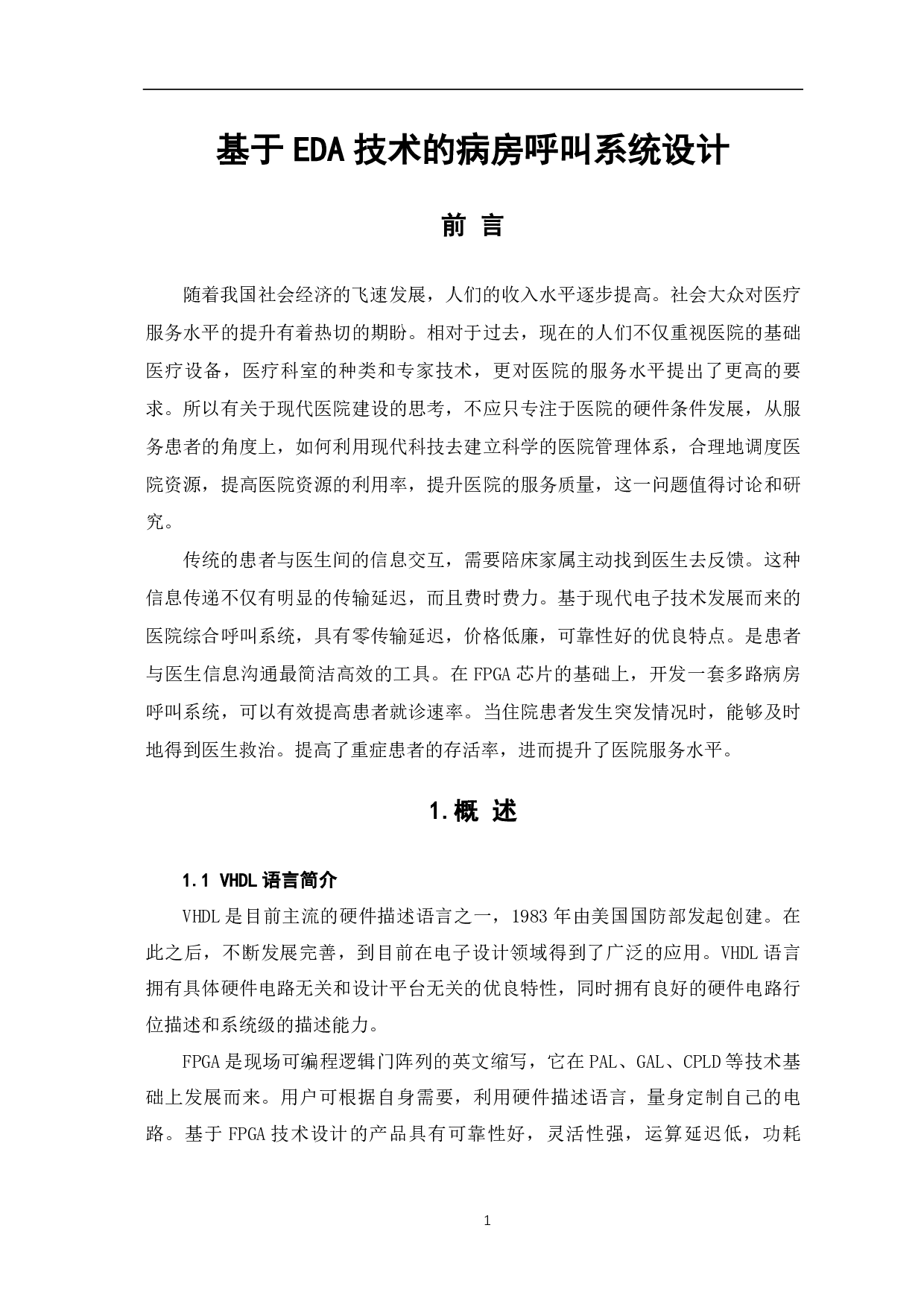 基于EDA技术的病房呼叫系统设计

前 言

随着我国社会经济的飞速发展，人们的收入水平逐步提高。社会大众对医疗服务水平的提升有着热切的期盼。相对于过去，现在的人们不仅重视医院的基础医疗设备，医疗科室的种类和专家技术，更对医院的服务水平提出了更高的要求。所以有关于现代医院建设的思考，不应只专注于医院的硬件条件发展，从服务患者的角度上，如何利用现代科技去建立科学的医院管理体系，合理地调度医院资源，提高医院资源的利用率，提升医院的服务质量，这一问题值得讨论和研究。

传统的患者与医生间的信息交互，需要陪床家属主动找到医生去反馈。这种信息传递不仅有明显的传输延迟，而且费时费力。基于现代电子技术发展而来的医院综合呼叫系统，具有零传输延迟，价格低廉，可靠性好的优良特点。是患者与医生信息沟通最简洁高效的工具。在FPGA芯片的基础上，开发一套多路病房呼叫系统，可以有效提高患者就诊速率。当住院患者发生突发情况时，能够及时地得到医生救治。提高了重症患者的存活率，进而提升了医院服务水平。

1.概 述

1.1 VHDL语言简介

VHDL是目前主流的硬件描述语言之一，1983年由美国国防部发起创建。在此之后，不断发展完善，到目前在电子设计领域得到了广泛的应用。VHDL语言拥有具体硬件电路无关和设计平台无关的优良特性，同时拥有良好的硬件电路行位描述和系统级的描述能力。

FPGA是现场可编程逻辑门阵列的英文缩写，它在PAL、GAL、CPLD等技术基础上发展而来。用户可根据自身需要，利用硬件描述语言，量身定制自己的电路。基于FPGA技术设计的产品具有可靠性好，灵活性强，运算延迟低，功耗

1